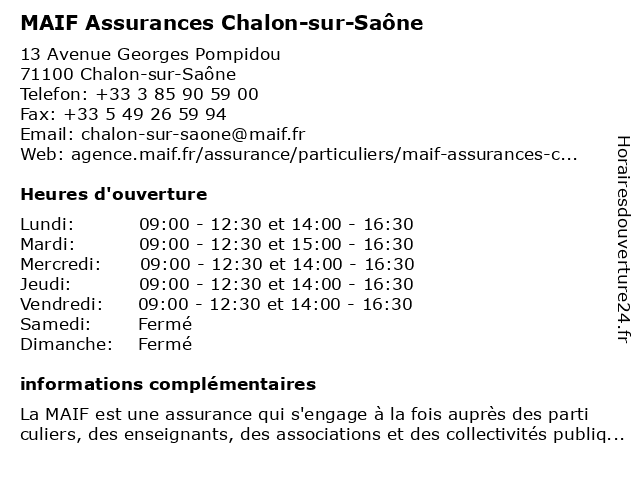 MAIF Assurances Chalon-sur-Saône

13 Avenue Georges Pompidou
71100 Chalon-sur-Saône
Telefon: +33 3 85 90 59 00
Fax: +33 5 49 26 59 94
Email: chalon-sur-saone@maif.fr
Web: agence.maif.fr/assurance/particuliers/maif-assurances-c...

Heures d'ouverture

| | |
|---|---|
| Lundi: | 09:00 - 12:30 et 14:00 - 16:30 |
| Mardi: | 09:00 - 12:30 et 15:00 - 16:30 |
| Mercredi: | 09:00 - 12:30 et 14:00 - 16:30 |
| Jeudi: | 09:00 - 12:30 et 14:00 - 16:30 |
| Vendredi: | 09:00 - 12:30 et 14:00 - 16:30 |
| Samedi: | Fermé |
| Dimanche: | Fermé |

informations complémentaires

La MAIF est une assurance qui s'engage à la fois auprès des parti culiers, des enseignants, des associations et des collectivités publiq...

Horairesdouverture24.fr